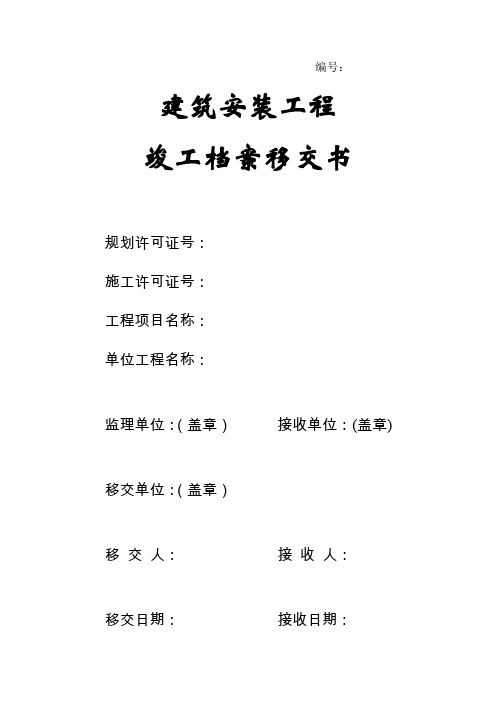 编号：

建筑安装工程

竣工档案移交书

规划许可证号：

施工许可证号：

工程项目名称：

单位工程名称：

监理单位：(盖章)

接收单位：(盖章)

移交单位：(盖章)

移 交 人：

接 收 人：

移交日期：

接收日期：